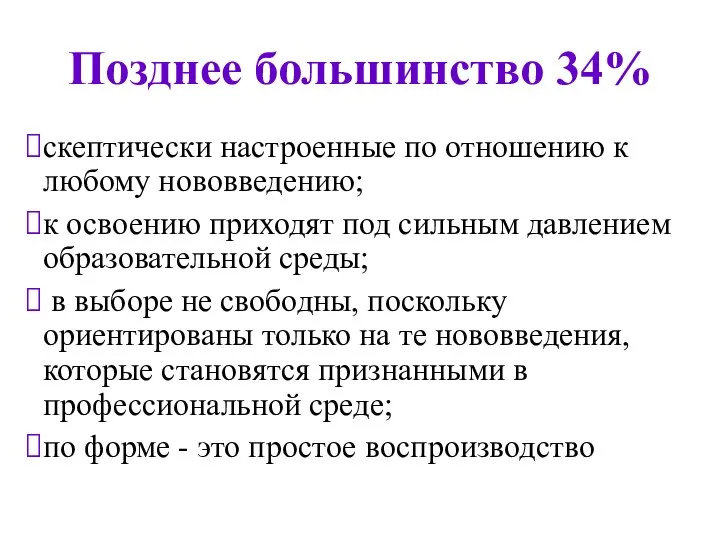 Позднее большинство 34%

скептически настроенные по отношению к любому нововведению;

к освоению приходят под сильным давлением образовательной среды;

в выборе не свободны, поскольку ориентированы только на те нововведения, которые становятся признанными в профессиональной среде;

по форме - это простое воспроизводство